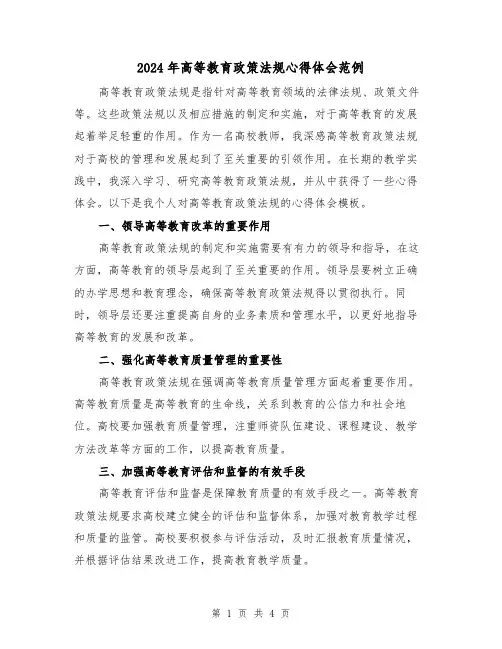 2024年高等教育政策法规心得体会范例

高等教育政策法规是指针对高等教育领域的法律法规、政策文件等。这些政策法规以及相应措施的制定和实施，对于高等教育的发展起着举足轻重的作用。作为一名高校教师，我深感高等教育政策法规对于高校的管理和发展起到了至关重要的引领作用。在长期的教学实践中，我深入学习、研究高等教育政策法规，并从中获得了一些心得体会。以下是我个人对高等教育政策法规的心得体会模板。

一、领导高等教育改革的重要作用

高等教育政策法规的制定和实施需要有有力的领导和指导，在这方面，高等教育的领导层起到了至关重要的作用。领导层要树立正确的办学思想和教育理念，确保高等教育政策法规得以贯彻执行。同时，领导层还要注重提高自身的业务素质和管理水平，以更好地指导高等教育的发展和改革。

二、强化高等教育质量管理的重要性

高等教育政策法规在强调高等教育质量管理方面起着重要作用。高等教育质量是高等教育的生命线，关系到教育的公信力和社会地位。高校要加强教育质量管理，注重师资队伍建设、课程建设、教学方法改革等方面的工作，以提高教育质量。

三、加强高等教育评估和监督的有效手段

高等教育评估和监督是保障教育质量的有效手段之一。高等教育政策法规要求高校建立健全的评估和监督体系，加强对教育教学过程和质量的监管。高校要积极参与评估活动，及时汇报教育质量情况，并根据评估结果改进工作，提高教育教学质量。

第 1 页 共 4 页